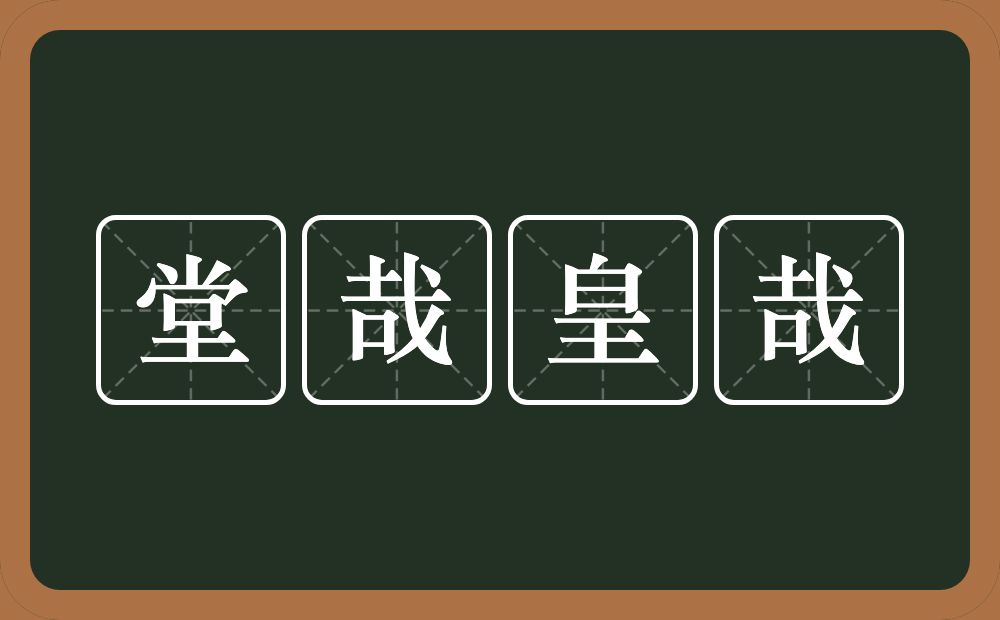 堂哉皇哉